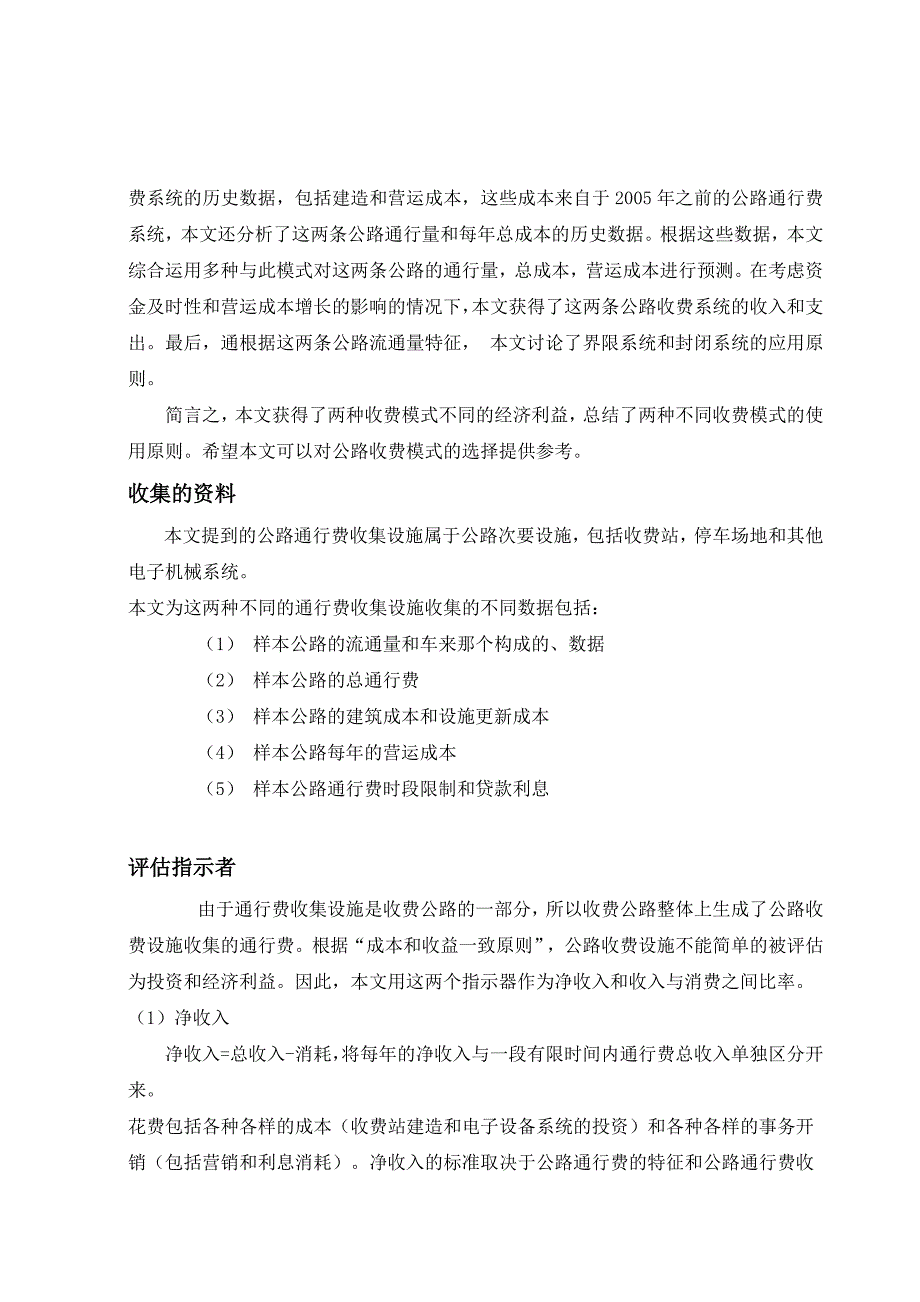 费系统的历史数据，包括建造和营运成本，这些成本来自于 2005 年之前的公路通行费系统，本文还分析了这两条公路通行量和每年总成本的历史数据。根据这些数据，本文综合运用多种与此模式对这两条公路的通行量，总成本，营运成本进行预测。在考虑资金及时性和营运成本增长的影响的情况下，本文获得了这两条公路收费系统的收入和支出。最后，通根据这两条公路流通量特征， 本文讨论了界限系统和封闭系统的应用原则。

简言之，本文获得了两种收费模式不同的经济利益，总结了两种不同收费模式的使用原则。希望本文可以对公路收费模式的选择提供参考。

收集的资料

本文提到的公路通行费收集设施属于公路次要设施，包括收费站，停车场地和其他电子机械系统。
本文为这两种不同的通行费收集设施收集的不同数据包括：

（1） 样本公路的流通量和车来那个构成的、数据

（2） 样本公路的总通行费

（3） 样本公路的建筑成本和设施更新成本

（4） 样本公路每年的营运成本

（5） 样本公路通行费时段限制和贷款利息

评估指示者

由于通行费收集设施是收费公路的一部分，所以收费公路整体上生成了公路收费设施收集的通行费。根据“成本和收益一致原则”，公路收费设施不能简单的被评估为投资和经济利益。因此，本文用这两个指示器作为净收入和收入与消费之间比率。
（1）净收入

净收入=总收入-消耗，将每年的净收入与一段有限时间内通行费总收入单独区分开来。
花费包括各种各样的成本（收费站建造和电子设备系统的投资）和各种各样的事务开销（包括营销和利息消耗）。净收入的标准取决于公路通行费的特征和公路通行费收